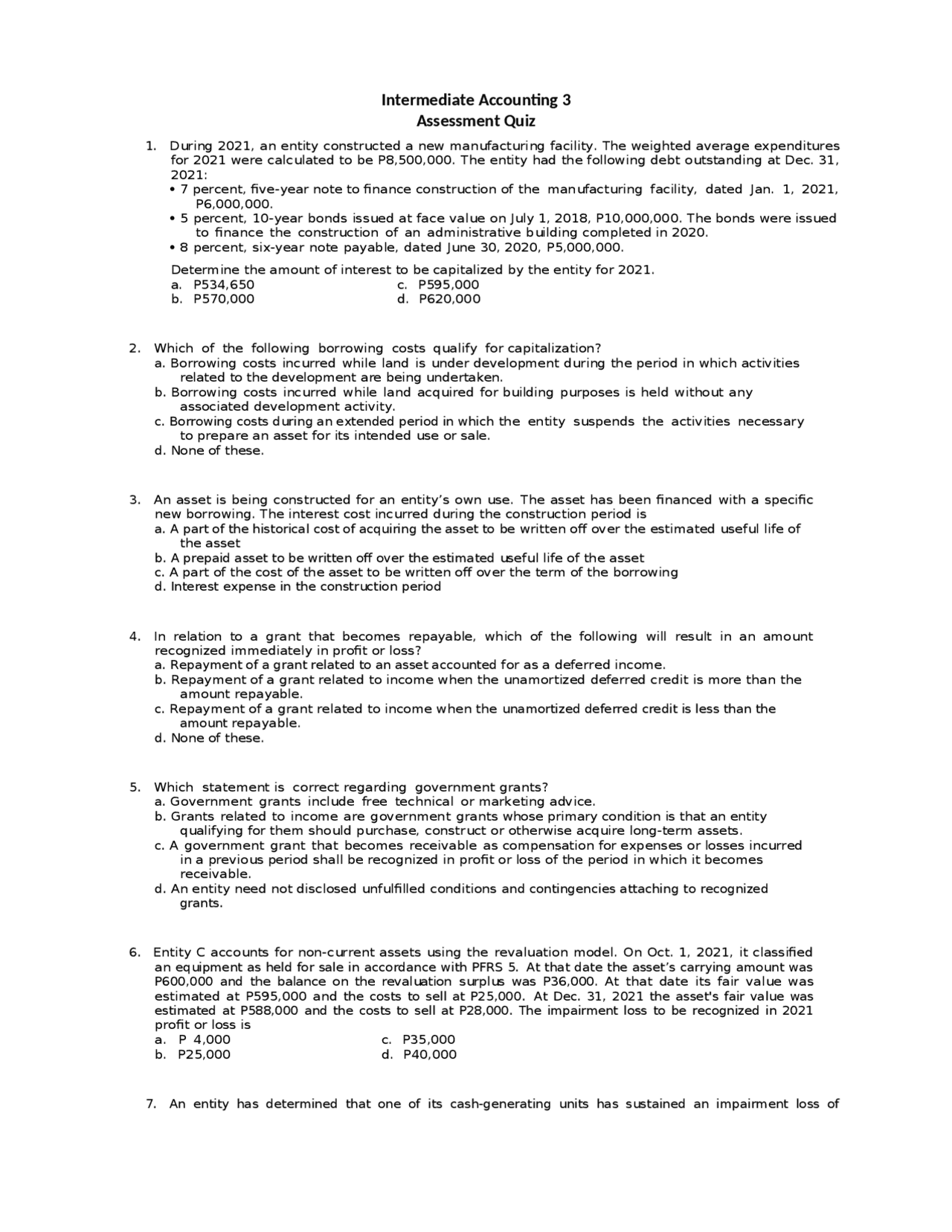 Intermediate Accounting 3
Assessment Quiz

1. During 2021, an entity constructed a new manufacturing facility. The weighted average expenditures for 2021 were calculated to be P8,500,000. The entity had the following debt outstanding at Dec. 31, 2021:
• 7 percent, five-year note to finance construction of the manufacturing facility, dated Jan. 1, 2021, P6,000,000.
• 5 percent, 10-year bonds issued at face value on July 1, 2018, P10,000,000. The bonds were issued to finance the construction of an administrative building completed in 2020.
• 8 percent, six-year note payable, dated June 30, 2020, P5,000,000.

Determine the amount of interest to be capitalized by the entity for 2021.
a. P534,650
b. P570,000
c. P595,000
d. P620,000

2. Which of the following borrowing costs qualify for capitalization?
a. Borrowing costs incurred while land is under development during the period in which activities related to the development are being undertaken.
b. Borrowing costs incurred while land acquired for building purposes is held without any associated development activity.
c. Borrowing costs during an extended period in which the entity suspends the activities necessary to prepare an asset for its intended use or sale.
d. None of these.

3. An asset is being constructed for an entity's own use. The asset has been financed with a specific new borrowing. The interest cost incurred during the construction period is
a. A part of the historical cost of acquiring the asset to be written off over the estimated useful life of the asset
b. A prepaid asset to be written off over the estimated useful life of the asset
c. A part of the cost of the asset to be written off over the term of the borrowing
d. Interest expense in the construction period

4. In relation to a grant that becomes repayable, which of the following will result in an amount recognized immediately in profit or loss?
a. Repayment of a grant related to an asset accounted for as a deferred income.
b. Repayment of a grant related to income when the unamortized deferred credit is more than the amount repayable.
c. Repayment of a grant related to income when the unamortized deferred credit is less than the amount repayable.
d. None of these.

5. Which statement is correct regarding government grants?
a. Government grants include free technical or marketing advice.
b. Grants related to income are government grants whose primary condition is that an entity qualifying for them should purchase, construct or otherwise acquire long-term assets.
c. A government grant that becomes receivable as compensation for expenses or losses incurred in a previous period shall be recognized in profit or loss of the period in which it becomes receivable.
d. An entity need not disclosed unfulfilled conditions and contingencies attaching to recognized grants.

6. Entity C accounts for non-current assets using the revaluation model. On Oct. 1, 2021, it classified an equipment as held for sale in accordance with PFRS 5. At that date the asset's carrying amount was P600,000 and the balance on the revaluation surplus was P36,000. At that date its fair value was estimated at P595,000 and the costs to sell at P25,000. At Dec. 31, 2021 the asset's fair value was estimated at P588,000 and the costs to sell at P28,000. The impairment loss to be recognized in 2021 profit or loss is
a. P 4,000
b. P25,000
c. P35,000
d. P40,000

7. An entity has determined that one of its cash-generating units has sustained an impairment loss of